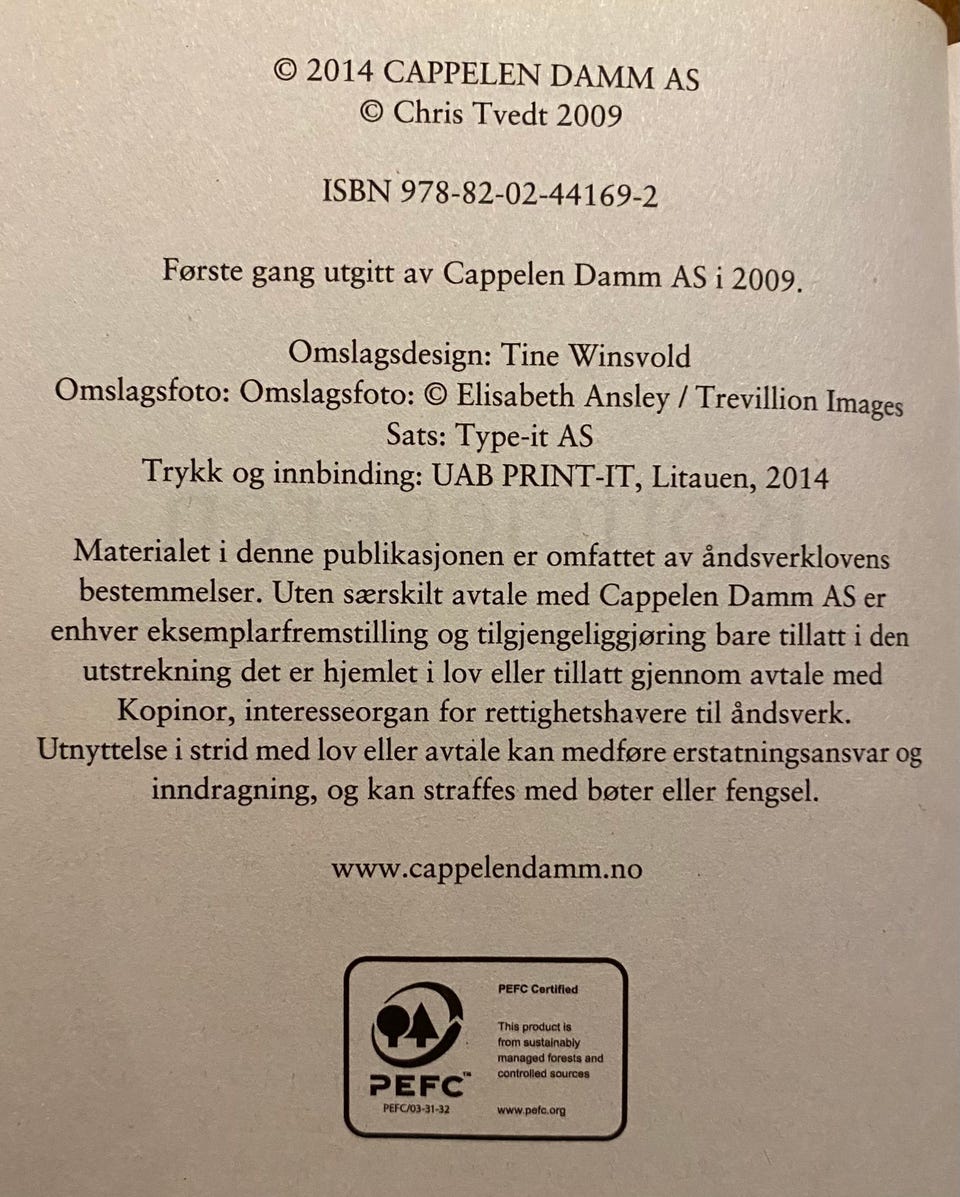 © 2014 CAPPELEN DAMM AS
© Chris Tvedt 2009

ISBN 978-82-02-44169-2

Første gang utgitt av Cappelen Damm AS i 2009.

Omslagsdesign: Tine Winsvold
Omslagsfoto: Omslagsfoto: © Elisabeth Ansley / Trevillion Images
Sats: Type-it AS
Trykk og innbinding: UAB PRINT-IT, Litauen, 2014

Materialet i denne publikasjonen er omfattet av åndsverklovens bestemmelser. Uten særskilt avtale med Cappelen Damm AS er enhver eksemplarfremstilling og tilgjengeliggjøring bare tillatt i den utstrekning det er hjemlet i lov eller tillatt gjennom avtale med Kopinor, interesseorgan for rettighetshavere til åndsverk. Utnyttelse i strid med lov eller avtale kan medføre erstatningsansvar og inndragning, og kan straffes med bøter eller fengsel.

www.cappelendamm.no

PEFC™
PEFC/03-31-32

PEFC Certified

This product is from sustainably managed forests and controlled sources

www.pefc.org